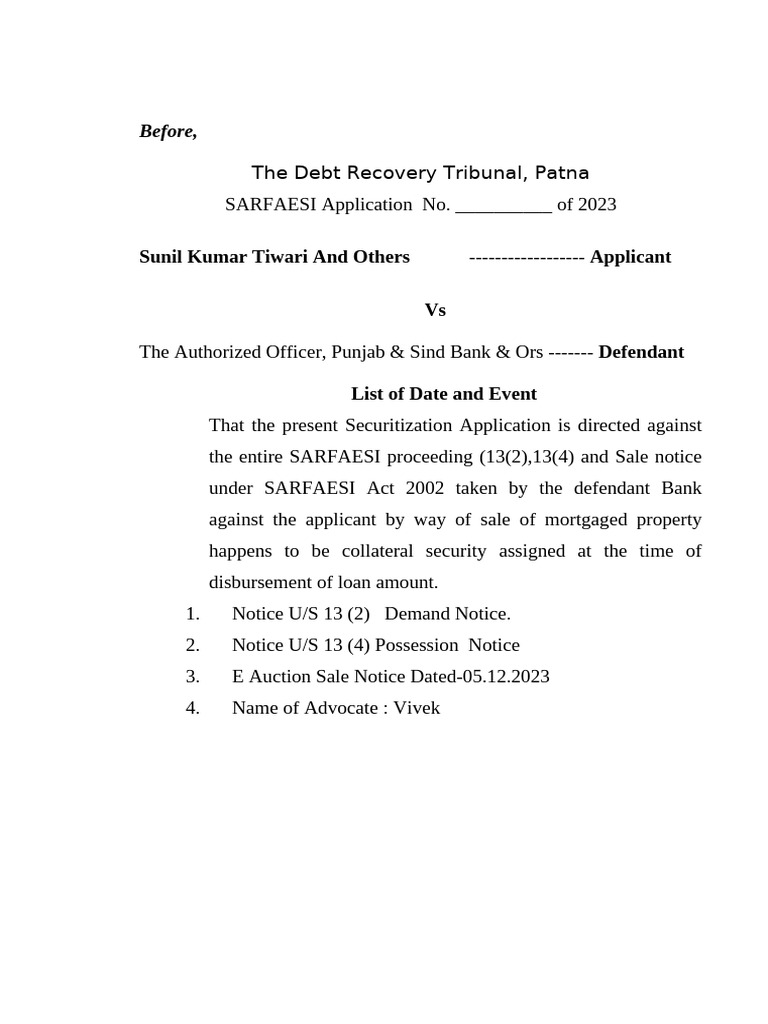 Before,

The Debt Recovery Tribunal, Patna

SARFAESI Application No. __________ of 2023

Sunil Kumar Tiwari And Others ------------------ Applicant

Vs

The Authorized Officer, Punjab & Sind Bank & Ors ------- Defendant

List of Date and Event

That the present Securitization Application is directed against the entire SARFAESI proceeding (13(2),13(4) and Sale notice under SARFAESI Act 2002 taken by the defendant Bank against the applicant by way of sale of mortgaged property happens to be collateral security assigned at the time of disbursement of loan amount.

1. Notice U/S 13 (2) Demand Notice.
2. Notice U/S 13 (4) Possession Notice
3. E Auction Sale Notice Dated-05.12.2023
4. Name of Advocate : Vivek